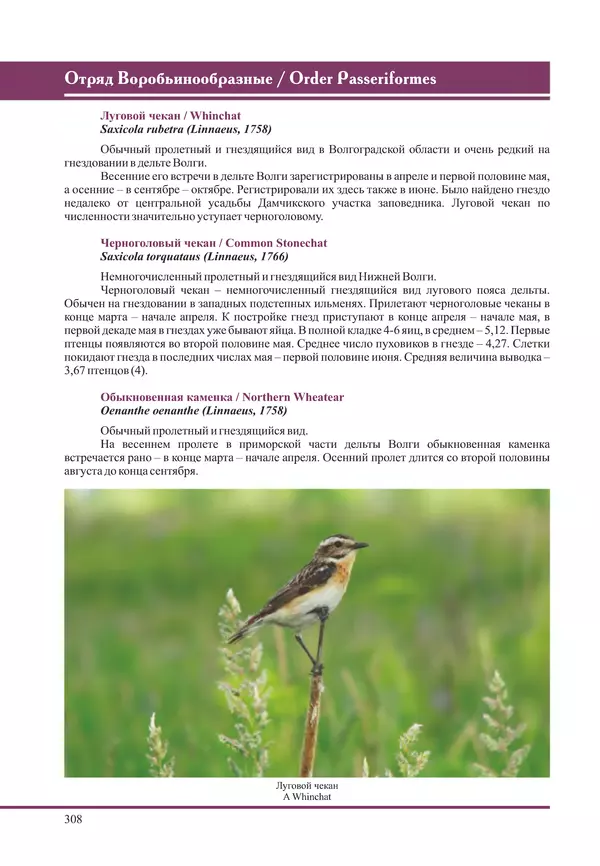 Отряд Воробьинообразные / Order Passeriformes

Луговой чекан / Whinchat
Saxicola rubetra (Linnaeus, 1758)

Обычный пролетный и гнездящийся вид в Волгоградской области и очень редкий на гнездовании в дельте Волги.

Весенние его встречи в дельте Волги зарегистрированы в апреле и первой половине мая, а осенние – в сентябре – октябре. Регистрировали их здесь также в июне. Было найдено гнездо недалеко от центральной усадьбы Дамчикского участка заповедника. Луговой чекан по численности значительно уступает черноголовому.

Черноголовый чекан / Common Stonechat
Saxicola torquataus (Linnaeus, 1766)

Немногочисленный пролетный и гнездящийся вид Нижней Волги.

Черноголовый чекан – немногочисленный гнездящийся вид лугового пояса дельты. Обычен на гнездовании в западных подстепных ильменях. Прилетают черноголовые чеканы в конце марта – начале апреля. К постройке гнезд приступают в конце апреля – начале мая, в первой декаде мая в гнездах уже бывают яйца. В полной кладке 4-6 яиц, в среднем – 5,12. Первые птенцы появляются во второй половине мая. Среднее число пуховиков в гнезде – 4,27. Слетки покидают гнезда в последних числах мая – первой половине июня. Средняя величина выводка – 3,67 птенцов (4).

Обыкновенная каменка / Northern Wheatear
Oenanthe oenanthe (Linnaeus, 1758)

Обычный пролетный и гнездящийся вид.

На весеннем пролете в приморской части дельты Волги обыкновенная каменка встречается рано – в конце марта – начале апреля. Осенний пролет длится со второй половины августа до конца сентября.

Луговой чекан
A Whinchat

308